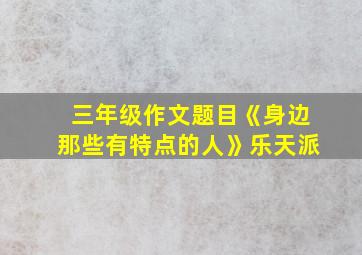 三年级作文题目《身边那些有特点的人》乐天派